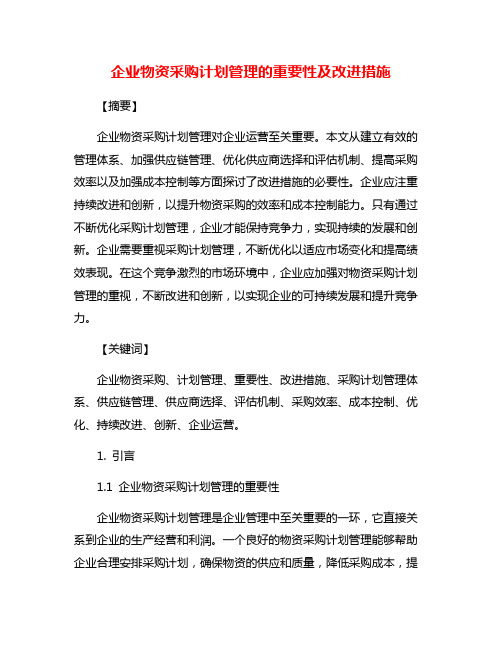 企业物资采购计划管理的重要性及改进措施

【摘要】

企业物资采购计划管理对企业运营至关重要。本文从建立有效的管理体系、加强供应链管理、优化供应商选择和评估机制、提高采购效率以及加强成本控制等方面探讨了改进措施的必要性。企业应注重持续改进和创新，以提升物资采购的效率和成本控制能力。只有通过不断优化采购计划管理，企业才能保持竞争力，实现持续的发展和创新。企业需要重视采购计划管理，不断优化以适应市场变化和提高绩效表现。在这个竞争激烈的市场环境中，企业应加强对物资采购计划管理的重视，不断改进和创新，以实现企业的可持续发展和提升竞争力。

【关键词】

企业物资采购、计划管理、重要性、改进措施、采购计划管理体系、供应链管理、供应商选择、评估机制、采购效率、成本控制、优化、持续改进、创新、企业运营。

1. 引言

1.1 企业物资采购计划管理的重要性

企业物资采购计划管理是企业管理中至关重要的一环，它直接关系到企业的生产经营和利润。一个良好的物资采购计划管理能够帮助企业合理安排采购计划，确保物资的供应和质量，降低采购成本，提